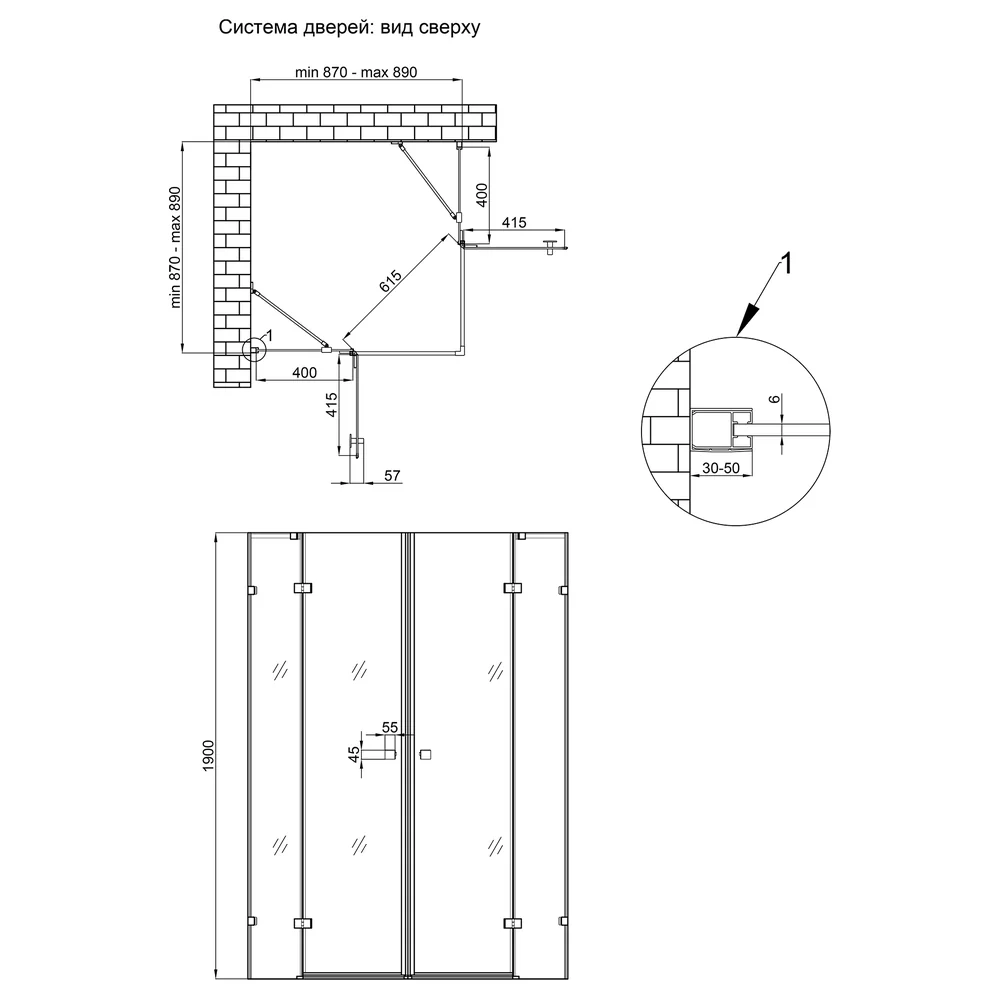 Система дверей: вид сверху

min 870 - max 890

min 870 - max 890

400

415

615

1

400

415

57

1

6

30-50

1900

55

45